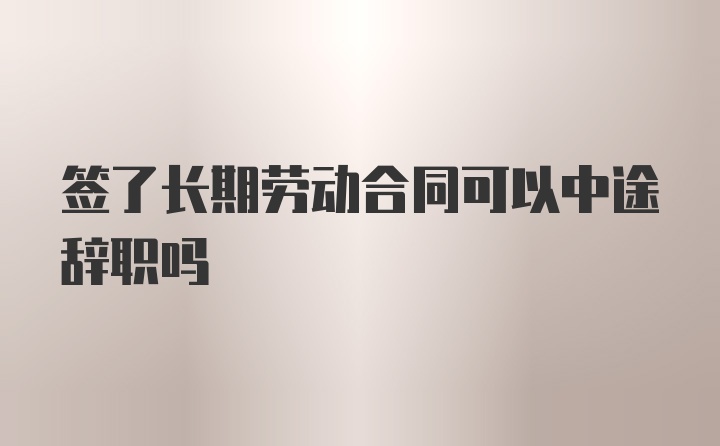 签了长期劳动合同可以中途辞职吗